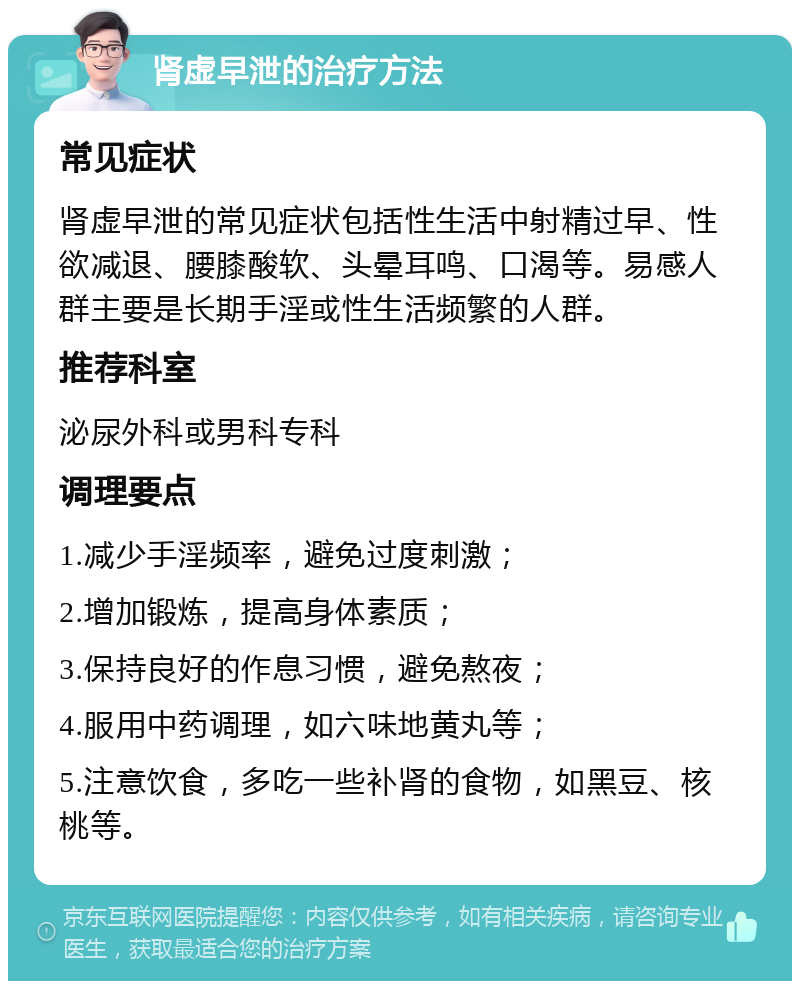 肾虚早泄的治疗方法

常见症状

肾虚早泄的常见症状包括性生活中射精过早、性欲减退、腰膝酸软、头晕耳鸣、口渴等。易感人群主要是长期手淫或性生活频繁的人群。

推荐科室

泌尿外科或男科专科

调理要点

1.减少手淫频率，避免过度刺激；

2.增加锻炼，提高身体素质；

3.保持良好的作息习惯，避免熬夜；

4.服用中药调理，如六味地黄丸等；

5.注意饮食，多吃一些补肾的食物，如黑豆、核桃等。

京东互联网医院提醒您：内容仅供参考，如有相关疾病，请咨询专业医生，获取最适合您的治疗方案